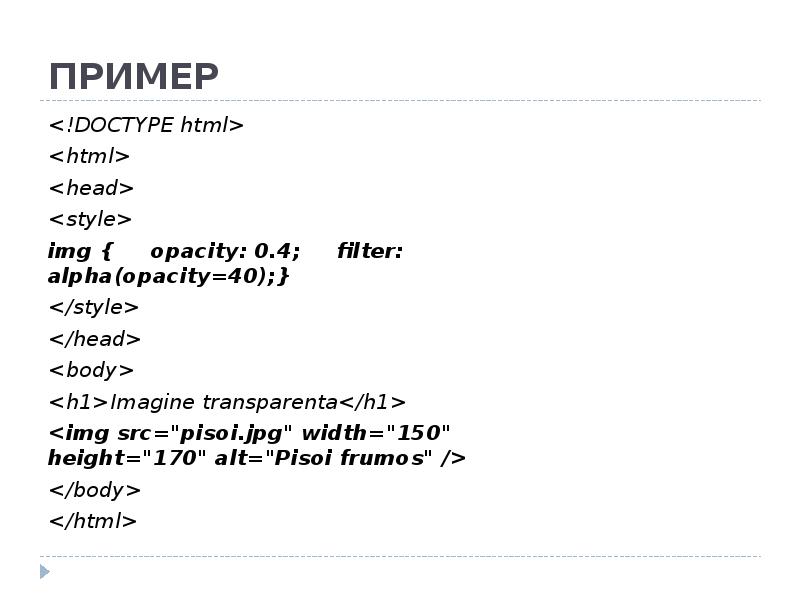 ПРИМЕР

<!DOCTYPE html>

<html>

<head>

<style>

img { opacity: 0.4; filter: alpha(opacity=40);}

</style>

</head>

<body>

<h1>Imagine transparenta</h1>

<img src="pisoi.jpg" width="150" height="170" alt="Pisoi frumos" />

</body>

</html>